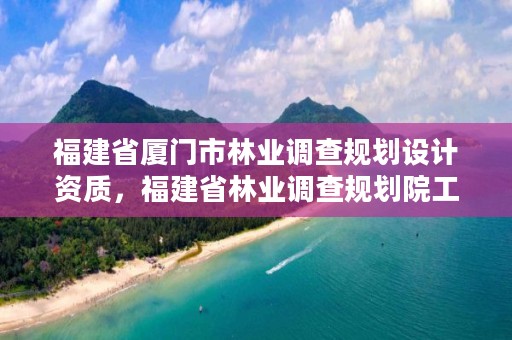 福建省厦门市林业调查规划设计资质，福建省林业调查规划院工